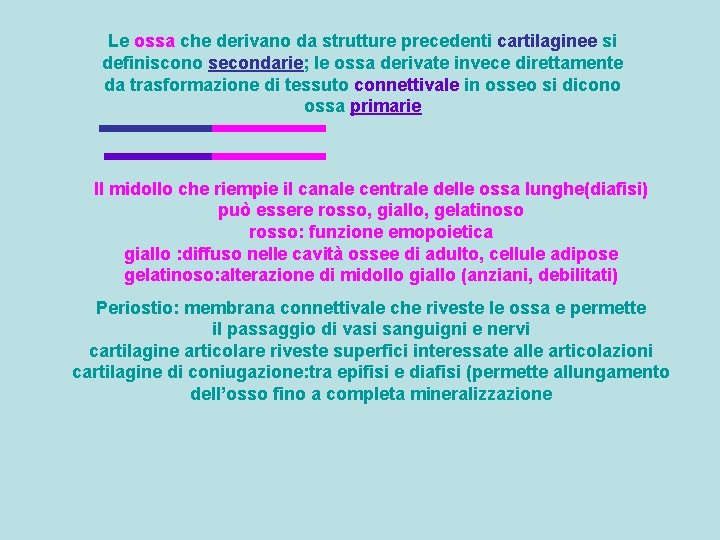 Le ossa che derivano da strutture precedenti cartilaginee si definiscono secondarie; le ossa derivate invece direttamente da trasformazione di tessuto connettivale in osseo si dicono ossa primarie

Il midollo che riempie il canale centrale delle ossa lunghe(diafisi)
può essere rosso, giallo, gelatinoso
rosso: funzione emopoietica
giallo :diffuso nelle cavità ossee di adulto, cellule adipose
gelatinoso:alterazione di midollo giallo (anziani, debilitati)

Periostio: membrana connettivale che riveste le ossa e permette il passaggio di vasi sanguigni e nervi
cartilagine articolare riveste superfici interessate alle articolazioni
cartilagine di coniugazione:tra epifisi e diafisi (permette allungamento dell'osso fino a completa mineralizzazione